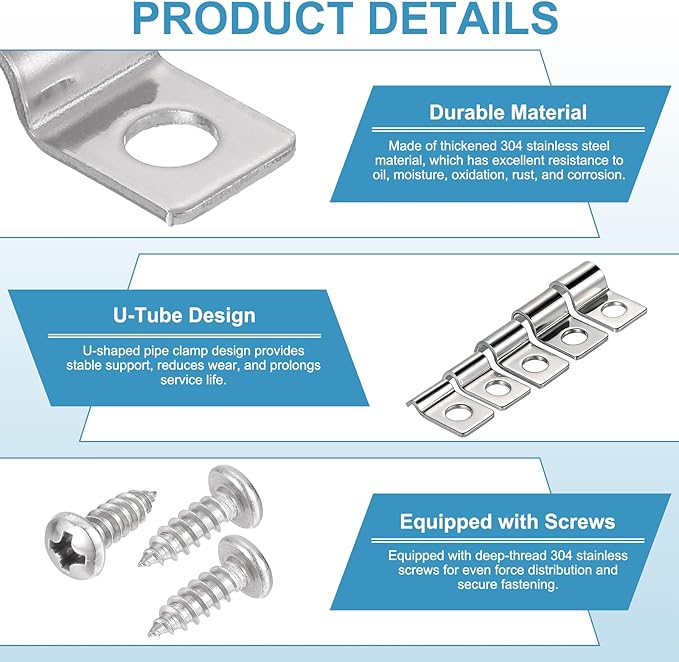 PRODUCT DETAILS

Durable Material

Made of thickened 304 stainless steel material, which has excellent resistance to oil, moisture, oxidation, rust, and corrosion.

U-Tube Design

U-shaped pipe clamp design provides stable support, reduces wear, and prolongs service life.

Equipped with Screws

Equipped with deep-thread 304 stainless screws for even force distribution and secure fastening.